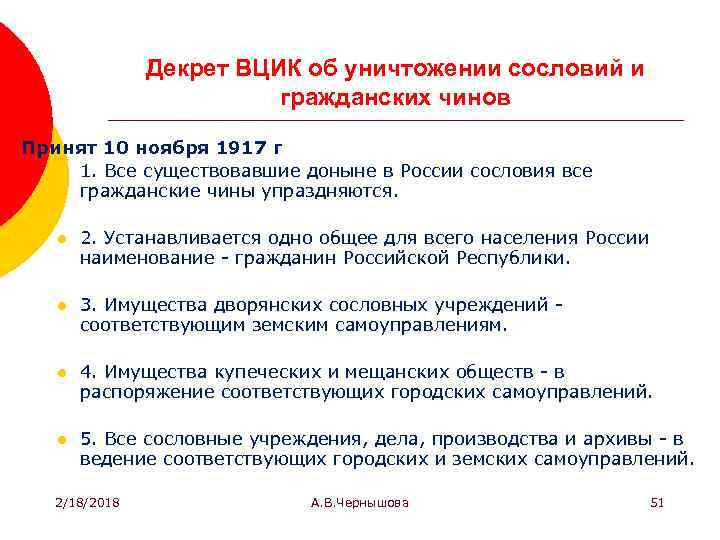 Декрет ВЦИК об уничтожении сословий и гражданских чинов

Принят 10 ноября 1917 г

1. Все существовавшие доныне в России сословия все гражданские чины упраздняются.

2. Устанавливается одно общее для всего населения России наименование - гражданин Российской Республики.

3. Имущества дворянских сословных учреждений - соответствующим земским самоуправлениям.

4. Имущества купеческих и мещанских обществ - в распоряжение соответствующих городских самоуправлений.

5. Все сословные учреждения, дела, производства и архивы - в ведение соответствующих городских и земских самоуправлений.

2/18/2018

А.В.Чернышова

51